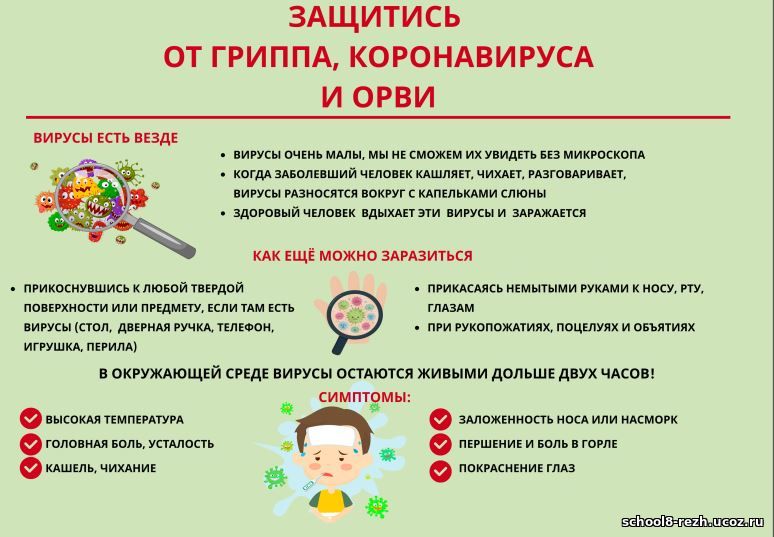 ЗАЩИТИСЬ
ОТ ГРИППА, КОРОНАВИРУСА
И ОРВИ

ВИРУСЫ ЕСТЬ ВЕЗДЕ

• ВИРУСЫ ОЧЕНЬ МАЛЫ, МЫ НЕ СМОЖЕМ ИХ УВИДЕТЬ БЕЗ МИКРОСКОПА
• КОГДА ЗАБОЛЕВШИЙ ЧЕЛОВЕК КАШЛЯЕТ, ЧИХАЕТ, РАЗГОВАРИВАЕТ, ВИРУСЫ РАЗНОСЯТСЯ ВОКРУГ С КАПЕЛЬКАМИ СЛЮНЫ
• ЗДОРОВЫЙ ЧЕЛОВЕК ВДЫХАЕТ ЭТИ ВИРУСЫ И ЗАРАЖАЕТСЯ

КАК ЕЩЁ МОЖНО ЗАРАЗИТЬСЯ

• ПРИКОСНУВШИСЬ К ЛЮБОЙ ТВЕРДОЙ ПОВЕРХНОСТИ ИЛИ ПРЕДМЕТУ, ЕСЛИ ТАМ ЕСТЬ ВИРУСЫ (СТОЛ, ДВЕРНАЯ РУЧКА, ТЕЛЕФОН, ИГРУШКА, ПЕРИЛА)

• ПРИКАСАЯСЬ НЕМЫТЫМИ РУКАМИ К НОСУ, РТУ, ГЛАЗАМ
• ПРИ РУКОПОЖАТИЯХ, ПОЦЕЛУЯХ И ОБЪЯТИЯХ

В ОКРУЖАЮЩЕЙ СРЕДЕ ВИРУСЫ ОСТАЮТСЯ ЖИВЫМИ ДОЛЬШЕ ДВУХ ЧАСОВ!

СИМПТОМЫ:

ВЫСОКАЯ ТЕМПЕРАТУРА
ГОЛОВНАЯ БОЛЬ, УСТАЛОСТЬ
КАШЕЛЬ, ЧИХАНИЕ

ЗАЛОЖЕННОСТЬ НОСА ИЛИ НАСМОРК
ПЕРШЕНИЕ И БОЛЬ В ГОРЛЕ
ПОКРАСНЕНИЕ ГЛАЗ

school8-rezh.ucoz.ru